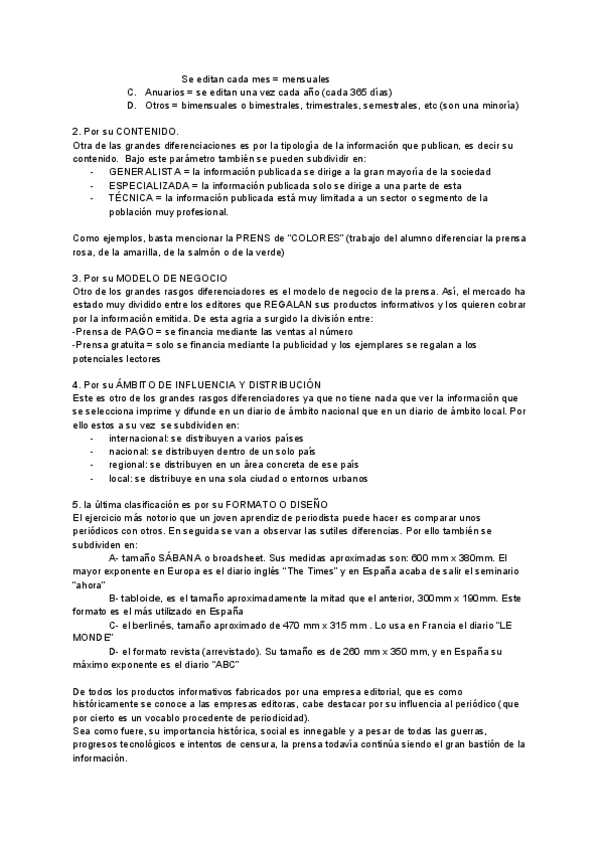 Se editan cada mes = mensuales
C. Anuarios = se editan una vez cada año (cada 365 días)
D. Otros = bimensuales o bimestrales, trimestrales, semestrales, etc (son una minoría)

2. Por su CONTENIDO.
Otra de las grandes diferenciaciones es por la tipología de la información que publican, es decir su contenido. Bajo este parámetro también se pueden subdividir en:
- GENERALISTA = la información publicada se dirige a la gran mayoría de la sociedad
- ESPECIALIZADA = la información publicada solo se dirige a una parte de esta
- TÉCNICA = la información publicada está muy limitada a un sector o segmento de la población muy profesional.

Como ejemplos, basta mencionar la PRENS de "COLORES" (trabajo del alumno diferenciar la prensa rosa, de la amarilla, de la salmón o de la verde)

3. Por su MODELO DE NEGOCIO
Otro de los grandes rasgos diferenciadores es el modelo de negocio de la prensa. Así, el mercado ha estado muy dividido entre los editores que REGALAN sus productos informativos y los quieren cobrar por la información emitida. De esta agria a surgido la división entre:
-Prensa de PAGO = se financia mediante las ventas al número
-Prensa gratuita = solo se financia mediante la publicidad y los ejemplares se regalan a los potenciales lectores

4. Por su ÁMBITO DE INFLUENCIA Y DISTRIBUCIÓN
Este es otro de los grandes rasgos diferenciadores ya que no tiene nada que ver la información que se selecciona imprime y difunde en un diario de ámbito nacional que en un diario de ámbito local. Por ello estos a su vez se subdividen en:
- internacional: se distribuyen a varios países
- nacional: se distribuyen dentro de un solo país
- regional: se distribuyen en un área concreta de ese país
- local: se distribuye en una sola ciudad o entornos urbanos

5. la última clasificación es por su FORMATO O DISEÑO
El ejercicio más notorio que un joven aprendiz de periodista puede hacer es comparar unos periódicos con otros. En seguida se van a observar las sutiles diferencias. Por ello también se subdividen en:
A- tamaño SÁBANA o broadsheet. Sus medidas aproximadas son: 600 mm x 380mm. El mayor exponente en Europa es el diario inglés "The Times" y en España acaba de salir el seminario "ahora"
B- tabloide, es el tamaño aproximadamente la mitad que el anterior, 300mm x 190mm. Este formato es el más utilizado en España
C- el berlinés, tamaño aproximado de 470 mm x 315 mm . Lo usa en Francia el diario "LE MONDE"
D- el formato revista (arrevistado). Su tamaño es de 260 mm x 350 mm, y en España su máximo exponente es el diario "ABC"

De todos los productos informativos fabricados por una empresa editorial, que es como históricamente se conoce a las empresas editoras, cabe destacar por su influencia al periódico (que por cierto es un vocablo procedente de periodicidad).
Sea como fuere, su importancia histórica, social es innegable y a pesar de todas las guerras, progresos tecnológicos e intentos de censura, la prensa todavía continúa siendo el gran bastión de la información.